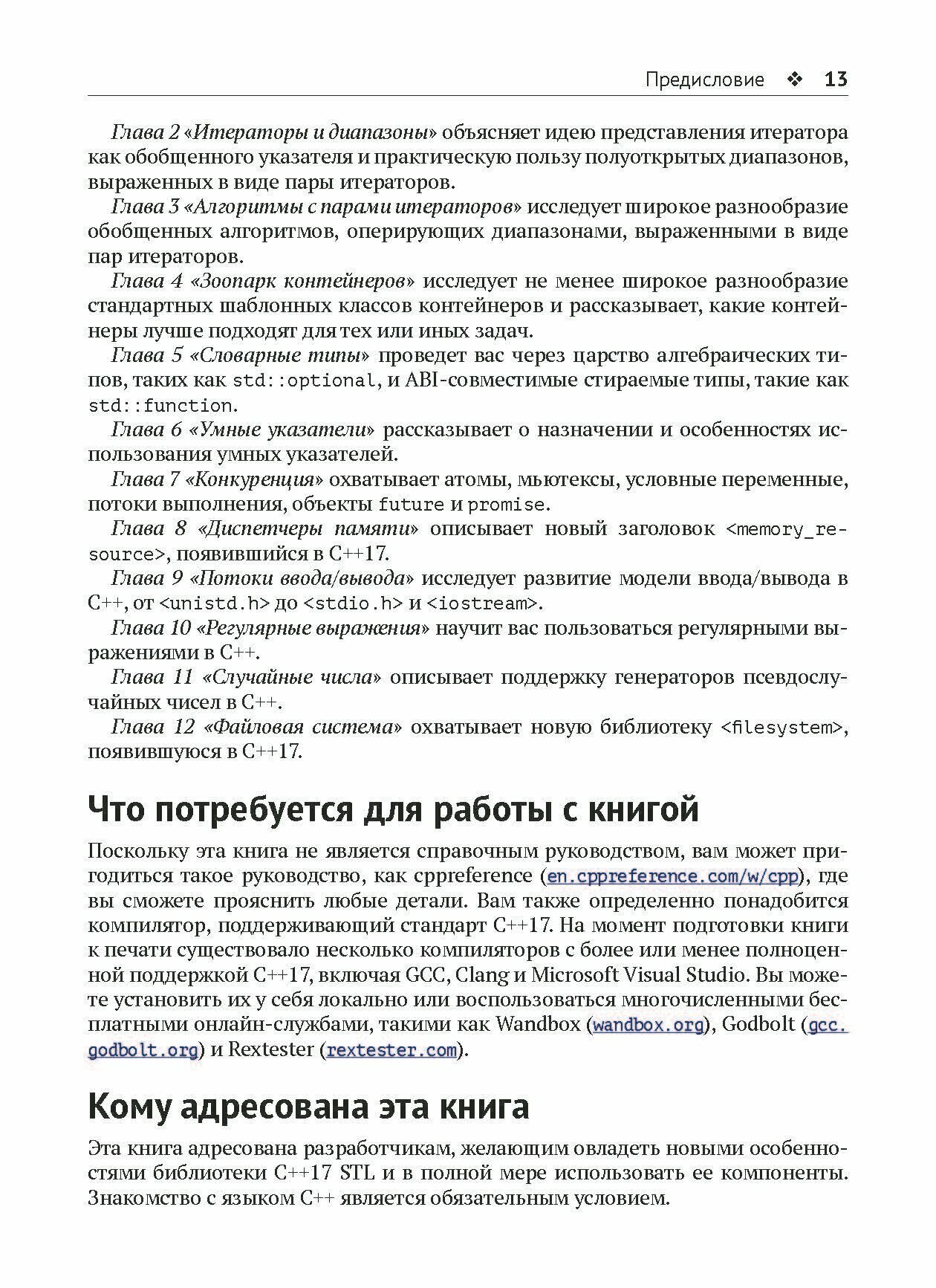 Предисловие ❖ 13

Глава 2 «Итераторы и диапазоны» объясняет идею представления итератора как обобщенного указателя и практическую пользу полуоткрытых диапазонов, выраженных в виде пары итераторов.

Глава 3 «Алгоритмы с парами итераторов» исследует широкое разнообразие обобщенных алгоритмов, оперирующих диапазонами, выраженными в виде пар итераторов.

Глава 4 «Зоопарк контейнеров» исследует не менее широкое разнообразие стандартных шаблонных классов контейнеров и рассказывает, какие контейнеры лучше подходят для тех или иных задач.

Глава 5 «Словарные типы» проведет вас через царство алгебраических типов, таких как std::optional, и ABI-совместимые стираемые типы, такие как std::function.

Глава 6 «Умные указатели» рассказывает о назначении и особенностях использования умных указателей.

Глава 7 «Конкуренция» охватывает атомы, мьютексы, условные переменные, потоки выполнения, объекты future и promise.

Глава 8 «Диспетчеры памяти» описывает новый заголовок <memory_resource>, появившийся в C++17.

Глава 9 «Потоки ввода/вывода» исследует развитие модели ввода/вывода в C++, от <unistd.h> до <stdio.h> и <iostream>.

Глава 10 «Регулярные выражения» научит вас пользоваться регулярными выражениями в C++.

Глава 11 «Случайные числа» описывает поддержку генераторов псевдослучайных чисел в C++.

Глава 12 «Файловая система» охватывает новую библиотеку <filesystem>, появившуюся в C++17.

Что потребуется для работы с книгой

Поскольку эта книга не является справочным руководством, вам может пригодиться такое руководство, как cppreference (en.cppreference.com/w/cpp), где вы сможете прояснить любые детали. Вам также определенно понадобится компилятор, поддерживающий стандарт C++17. На момент подготовки книги к печати существовало несколько компиляторов с более или менее полноценной поддержкой C++17, включая GCC, Clang и Microsoft Visual Studio. Вы можете установить их у себя локально или воспользоваться многочисленными бесплатными онлайн-службами, такими как Wandbox (wandbox.org), Godbolt (gcc.godbolt.org) и Rextester (rextester.com).

Кому адресована эта книга

Эта книга адресована разработчикам, желающим овладеть новыми особенностями библиотеки C++17 STL и в полной мере использовать ее компоненты. Знакомство с языком C++ является обязательным условием.